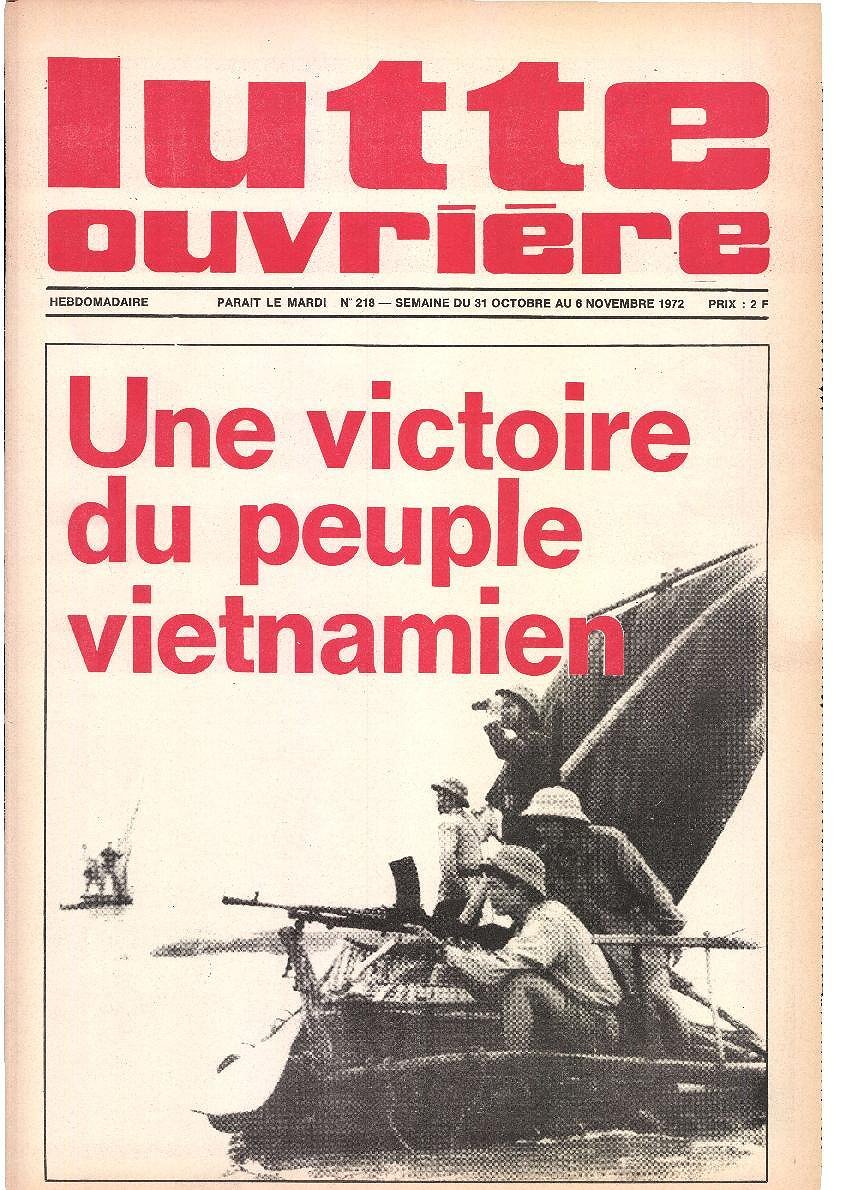 lutte ouvrière

HEBDOMADAIRE PARAIT LE MARDI N° 218 — SEMAINE DU 31 OCTOBRE AU 6 NOVEMBRE 1972 PRIX : 2 F

Une victoire du peuple vietnamien